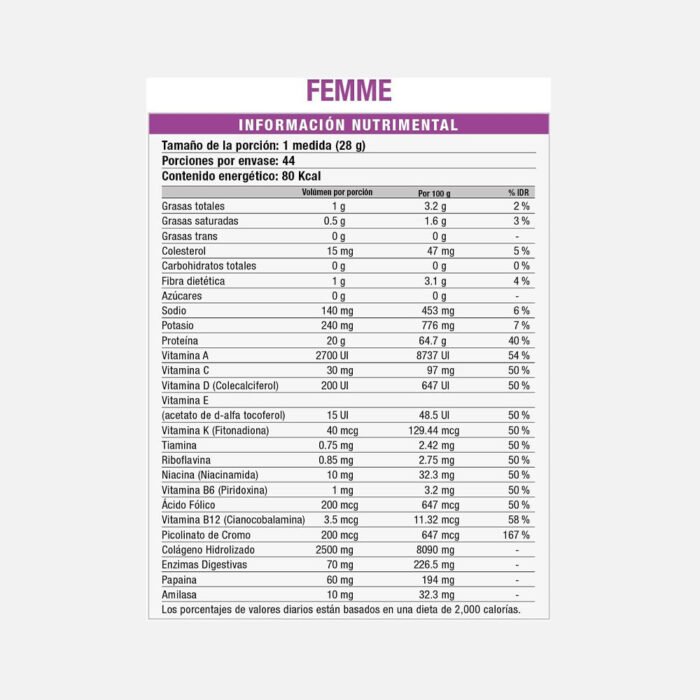 FEMME

INFORMACIÓN NUTRIMENTAL

Tamaño de la porción: 1 medida (28 g)
Porciones por envase: 44
Contenido energético: 80 Kcal

| | Volúmen por porción | Por 100 g | % IDR |
|---|---|---|---|
| Grasas totales | 1 g | 3.2 g | 2 % |
| Grasas saturadas | 0.5 g | 1.6 g | 3 % |
| Grasas trans | 0 g | 0 g | - |
| Colesterol | 15 mg | 47 mg | 5 % |
| Carbohidratos totales | 0 g | 0 g | 0 % |
| Fibra dietética | 1 g | 3.1 g | 4 % |
| Azúcares | 0 g | 0 g | - |
| Sodio | 140 mg | 453 mg | 6 % |
| Potasio | 240 mg | 776 mg | 7 % |
| Proteína | 20 g | 64.7 g | 40 % |
| Vitamina A | 2700 UI | 8737 UI | 54 % |
| Vitamina C | 30 mg | 97 mg | 50 % |
| Vitamina D (Colecalciferol) | 200 UI | 647 UI | 50 % |
| Vitamina E (acetato de d-alfa tocoferol) | 15 UI | 48.5 UI | 50 % |
| Vitamina K (Fitonadiona) | 40 mcg | 129.44 mcg | 50 % |
| Tiamina | 0.75 mg | 2.42 mg | 50 % |
| Riboflavina | 0.85 mg | 2.75 mg | 50 % |
| Niacina (Niacinamida) | 10 mg | 32.3 mg | 50 % |
| Vitamina B6 (Piridoxina) | 1 mg | 3.2 mg | 50 % |
| Ácido Fólico | 200 mcg | 647 mcg | 50 % |
| Vitamina B12 (Cianocobalamina) | 3.5 mcg | 11.32 mcg | 58 % |
| Picolinato de Cromo | 200 mcg | 647 mcg | 167 % |
| Colágeno Hidrolizado | 2500 mg | 8090 mg | - |
| Enzimas Digestivas | 70 mg | 226.5 mg | - |
| Papaina | 60 mg | 194 mg | - |
| Amilasa | 10 mg | 32.3 mg | - |

Los porcentajes de valores diarios están basados en una dieta de 2,000 calorías.